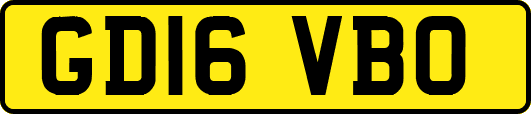 GD16 VBO